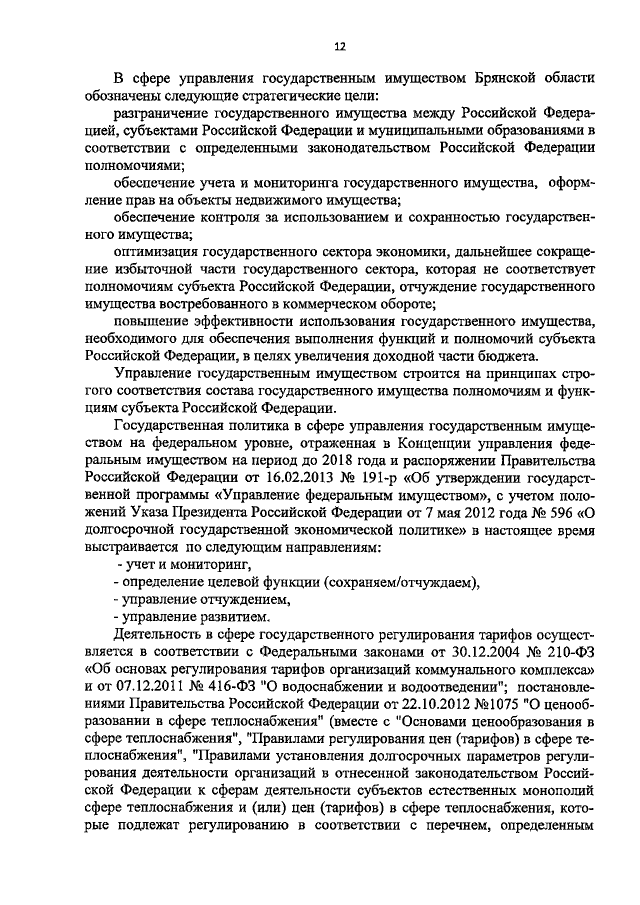 12

В сфере управления государственным имуществом Брянской области обозначены следующие стратегические цели:

разграничение государственного имущества между Российской Федерацией, субъектами Российской Федерации и муниципальными образованиями в соответствии с определенными законодательством Российской Федерации полномочиями;

обеспечение учета и мониторинга государственного имущества, оформление прав на объекты недвижимого имущества;

обеспечение контроля за использованием и сохранностью государственного имущества;

оптимизация государственного сектора экономики, дальнейшее сокращение избыточной части государственного сектора, которая не соответствует полномочиям субъекта Российской Федерации, отчуждение государственного имущества востребованного в коммерческом обороте;

повышение эффективности использования государственного имущества, необходимого для обеспечения выполнения функций и полномочий субъекта Российской Федерации, в целях увеличения доходной части бюджета.

Управление государственным имуществом строится на принципах строгого соответствия состава государственного имущества полномочиям и функциям субъекта Российской Федерации.

Государственная политика в сфере управления государственным имуществом на федеральном уровне, отраженная в Концепции управления федеральным имуществом на период до 2018 года и распоряжении Правительства Российской Федерации от 16.02.2013 № 191-р «Об утверждении государственной программы «Управление федеральным имуществом», с учетом положений Указа Президента Российской Федерации от 7 мая 2012 года № 596 «О долгосрочной государственной экономической политике» в настоящее время выстраивается по следующим направлениям:

- учет и мониторинг,

- определение целевой функции (сохраняем/отчуждаем),

- управление отчуждением,

- управление развитием.

Деятельность в сфере государственного регулирования тарифов осуществляется в соответствии с Федеральными законами от 30.12.2004 № 210-ФЗ «Об основах регулирования тарифов организаций коммунального комплекса» и от 07.12.2011 № 416-ФЗ "О водоснабжении и водоотведении"; постановлениями Правительства Российской Федерации от 22.10.2012 №1075 "О ценообразовании в сфере теплоснабжения" (вместе с "Основами ценообразования в сфере теплоснабжения", "Правилами регулирования цен (тарифов) в сфере теплоснабжения", "Правилами установления долгосрочных параметров регулирования деятельности организаций в отнесенной законодательством Российской Федерации к сферам деятельности субъектов естественных монополий сфере теплоснабжения и (или) цен (тарифов) в сфере теплоснабжения, которые подлежат регулированию в соответствии с перечнем, определенным